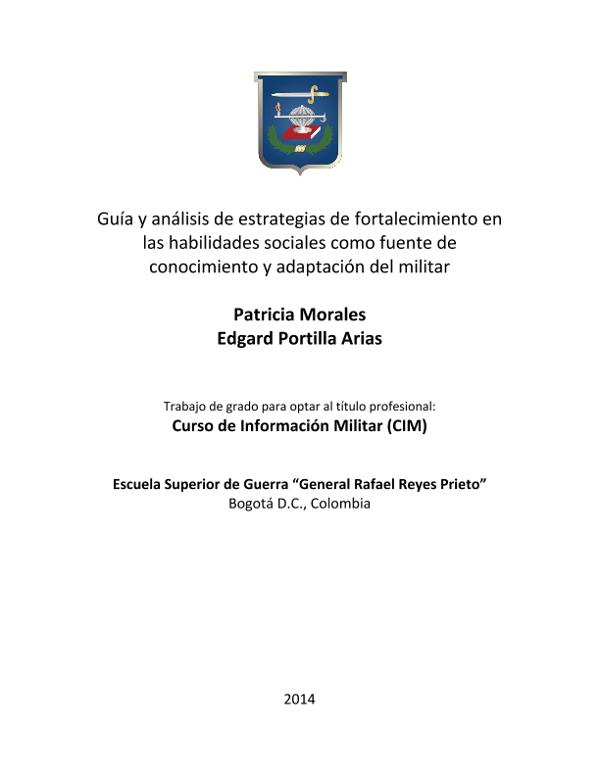 Guía y análisis de estrategias de fortalecimiento en las habilidades sociales como fuente de conocimiento y adaptación del militar

Patricia Morales
Edgard Portilla Arias

Trabajo de grado para optar al título profesional:
Curso de Información Militar (CIM)

Escuela Superior de Guerra "General Rafael Reyes Prieto"
Bogotá D.C., Colombia

2014